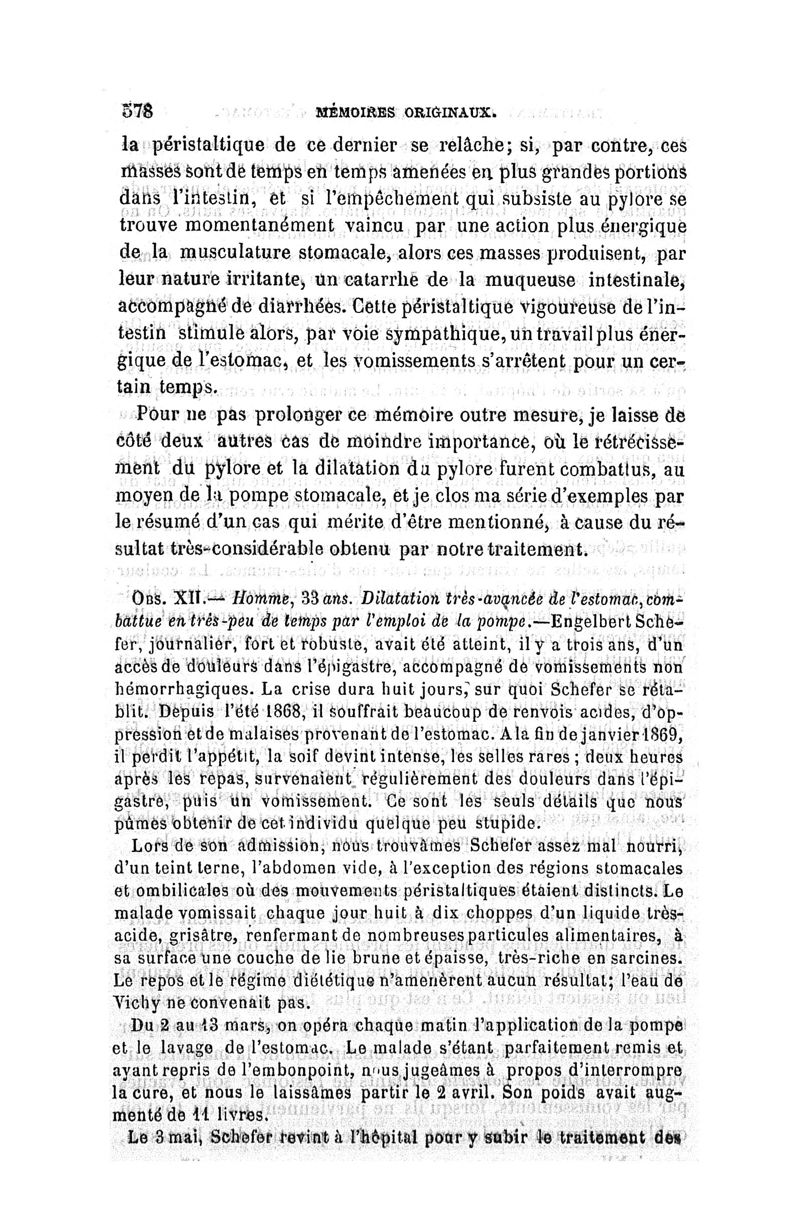 578 MÉMOIRES ORIGINAUX.

la péristaltique de ce dernier se relâche; si, par contre, ces masses sont de temps en temps amenées en plus grandes portions dans l'intestin, et si l'empêchement qui subsiste au pylore se trouve momentanément vaincu par une action plus énergique de la musculature stomacale, alors ces masses produisent, par leur nature irritante, un catarrhe de la muqueuse intestinale, accompagné de diarrhées. Cette péristaltique vigoureuse de l'intestin stimule alors, par voie sympathique, un travail plus énergique de l'estomac, et les vomissements s'arrêtent pour un certain temps.

Pour ne pas prolonger ce mémoire outre mesure, je laisse de côté deux autres cas de moindre importance, où le rétrécissement du pylore et la dilatation du pylore furent combattus, au moyen de la pompe stomacale, et je clos ma série d'exemples par le résumé d'un cas qui mérite d'être mentionné, à cause du résultat très-considérable obtenu par notre traitement.

Obs. XII.— Homme, 33 ans. Dilatation très-avancée de l'estomac, combattue en très-peu de temps par l'emploi de la pompe.—Engelbert Schefer, journalier, fort et robuste, avait été atteint, il y a trois ans, d'un accès de douleurs dans l'épigastre, accompagné de vomissements non hémorrhagiques. La crise dura huit jours, sur quoi Schefer se rétablit. Depuis l'été 1868, il souffrait beaucoup de renvois acides, d'oppression et de malaises provenant de l'estomac. A la fin de janvier 1869, il perdit l'appétit, la soif devint intense, les selles rares ; deux heures après les repas, survenaient régulièrement des douleurs dans l'épigastre, puis un vomissement. Ce sont les seuls détails que nous pûmes obtenir de cet individu quelque peu stupide.

Lors de son admission, nous trouvâmes Schefer assez mal nourri, d'un teint terne, l'abdomen vide, à l'exception des régions stomacales et ombilicales où des mouvements péristaltiques étaient distincts. Le malade vomissait chaque jour huit à dix choppes d'un liquide très-acide, grisâtre, renfermant de nombreuses particules alimentaires, à sa surface une couche de lie brune et épaisse, très-riche en sarcines. Le repos et le régime diététique n'amenèrent aucun résultat; l'eau de Vichy ne convenait pas.

Du 2 au 13 mars, on opéra chaque matin l'application de la pompe et le lavage de l'estomac. Le malade s'étant parfaitement remis et ayant repris de l'embonpoint, nous jugeâmes à propos d'interrompre la cure, et nous le laissâmes partir le 2 avril. Son poids avait augmenté de 11 livres.

Le 3 mai, Schefer revint à l'hôpital pour y subir le traitement des